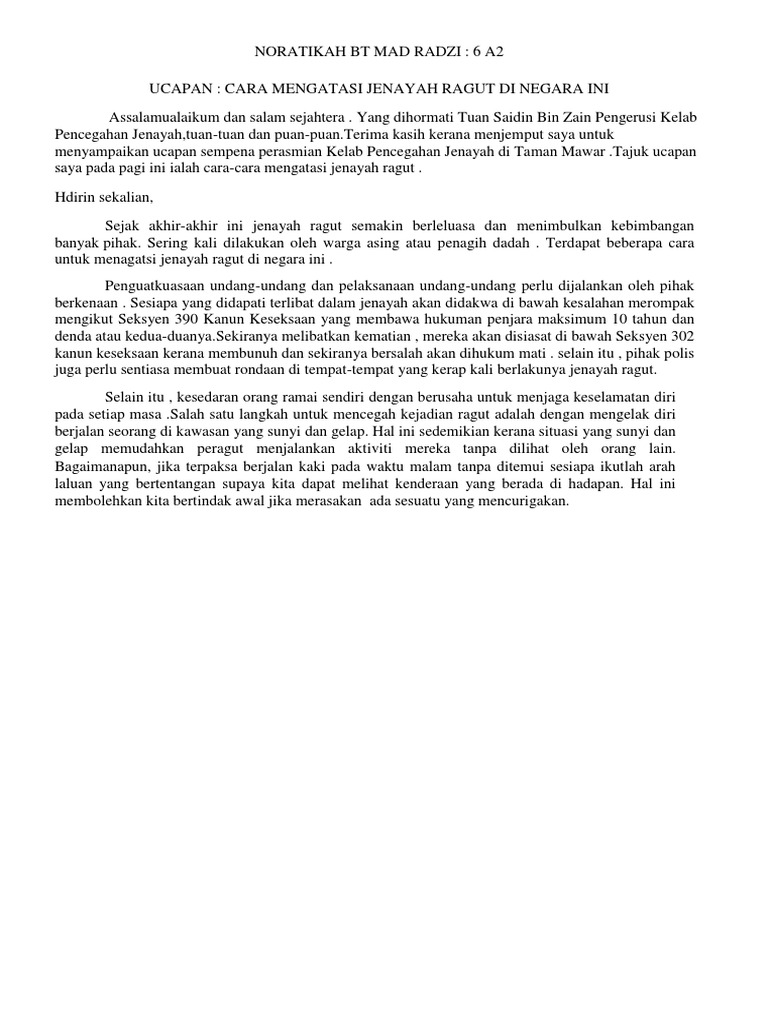 NORATIKAH BT MAD RADZI : 6 A2

UCAPAN : CARA MENGATASI JENAYAH RAGUT DI NEGARA INI

Assalamualaikum dan salam sejahtera . Yang dihormati Tuan Saidin Bin Zain Pengerusi Kelab Pencegahan Jenayah,tuan-tuan dan puan-puan.Terima kasih kerana menjemput saya untuk menyampaikan ucapan sempena perasmian Kelab Pencegahan Jenayah di Taman Mawar .Tajuk ucapan saya pada pagi ini ialah cara-cara mengatasi jenayah ragut .

Hdirin sekalian,

Sejak akhir-akhir ini jenayah ragut semakin berleluasa dan menimbulkan kebimbangan banyak pihak. Sering kali dilakukan oleh warga asing atau penagih dadah . Terdapat beberapa cara untuk menagatsi jenayah ragut di negara ini .

Penguatkuasaan undang-undang dan pelaksanaan undang-undang perlu dijalankan oleh pihak berkenaan . Sesiapa yang didapati terlibat dalam jenayah akan didakwa di bawah kesalahan merompak mengikut Seksyen 390 Kanun Keseksaan yang membawa hukuman penjara maksimum 10 tahun dan denda atau kedua-duanya.Sekiranya melibatkan kematian , mereka akan disiasat di bawah Seksyen 302 kanun keseksaan kerana membunuh dan sekiranya bersalah akan dihukum mati . selain itu , pihak polis juga perlu sentiasa membuat rondaan di tempat-tempat yang kerap kali berlakunya jenayah ragut.

Selain itu , kesedaran orang ramai sendiri dengan berusaha untuk menjaga keselamatan diri pada setiap masa .Salah satu langkah untuk mencegah kejadian ragut adalah dengan mengelak diri berjalan seorang di kawasan yang sunyi dan gelap. Hal ini sedemikian kerana situasi yang sunyi dan gelap memudahkan peragut menjalankan aktiviti mereka tanpa dilihat oleh orang lain. Bagaimanapun, jika terpaksa berjalan kaki pada waktu malam tanpa ditemui sesiapa ikutlah arah laluan yang bertentangan supaya kita dapat melihat kenderaan yang berada di hadapan. Hal ini membolehkan kita bertindak awal jika merasakan ada sesuatu yang mencurigakan.